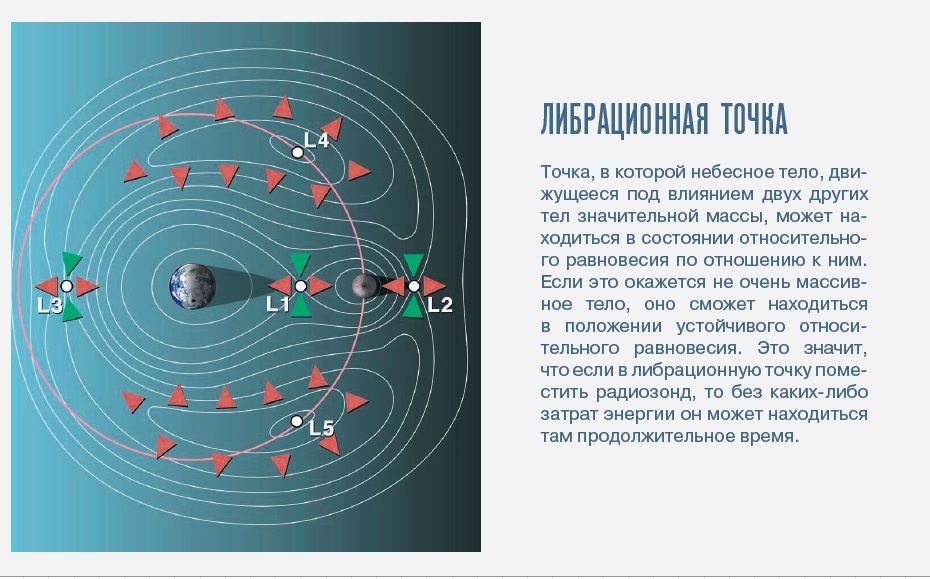 L4

L3

L1

L2

L5

ЛИБРАЦИОННАЯ ТОЧКА

Точка, в которой небесное тело, движущееся под влиянием двух других тел значительной массы, может находиться в состоянии относительного равновесия по отношению к ним. Если это окажется не очень массивное тело, оно сможет находиться в положении устойчивого относительного равновесия. Это значит, что если в либрационную точку поместить радиозонд, то без каких-либо затрат энергии он может находиться там продолжительное время.